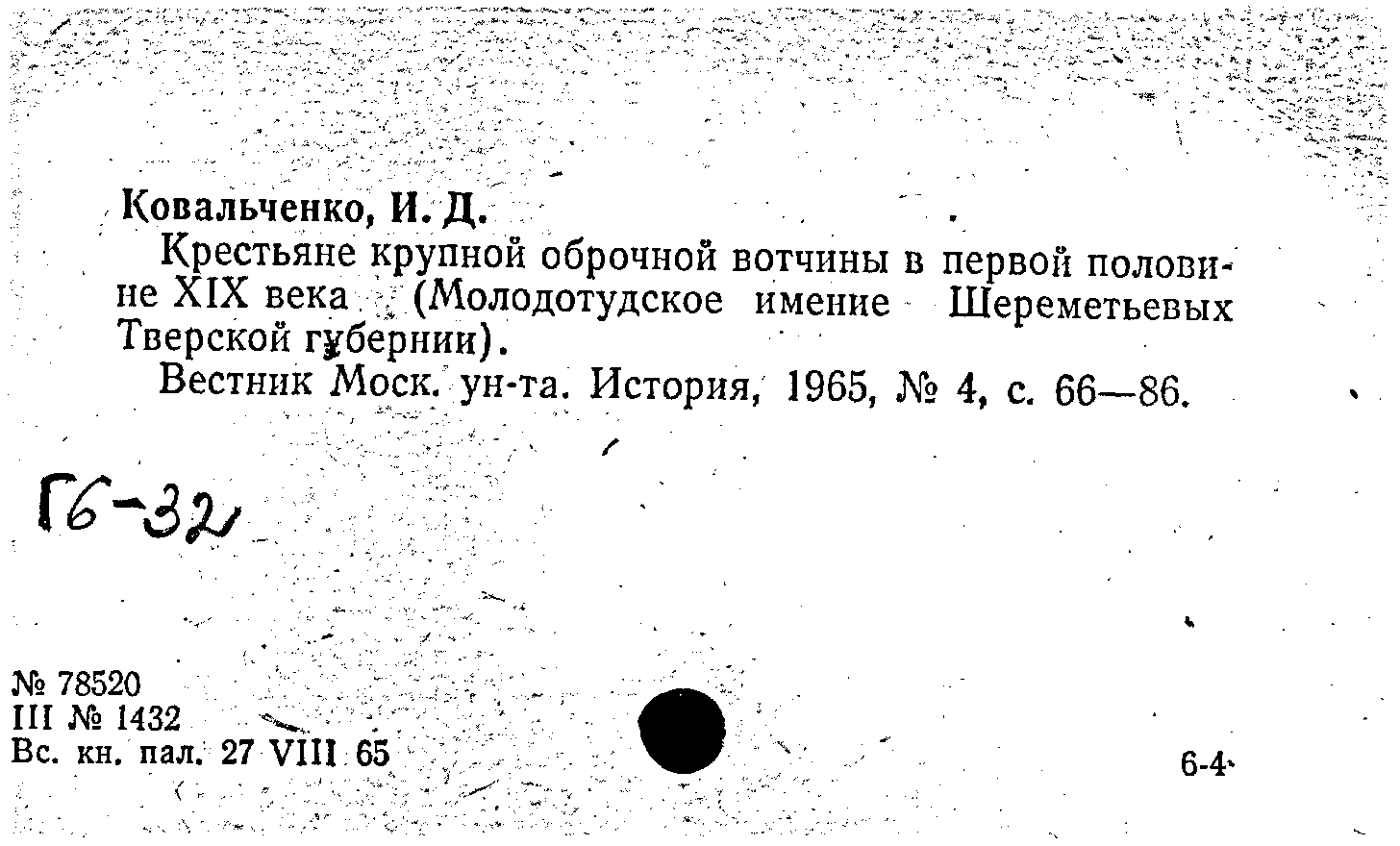 Ковальченко, И. Д.

Крестьяне крупной оброчной вотчины в первой половине XIX века (Молодотудское имение Шереметьевых Тверской губернии).

Вестник Моск. ун-та. История, 1965, № 4, с. 66—86.

Г6-32

№ 78520
III № 1432
Вс. кн. пал. 27 VIII 65

6-4